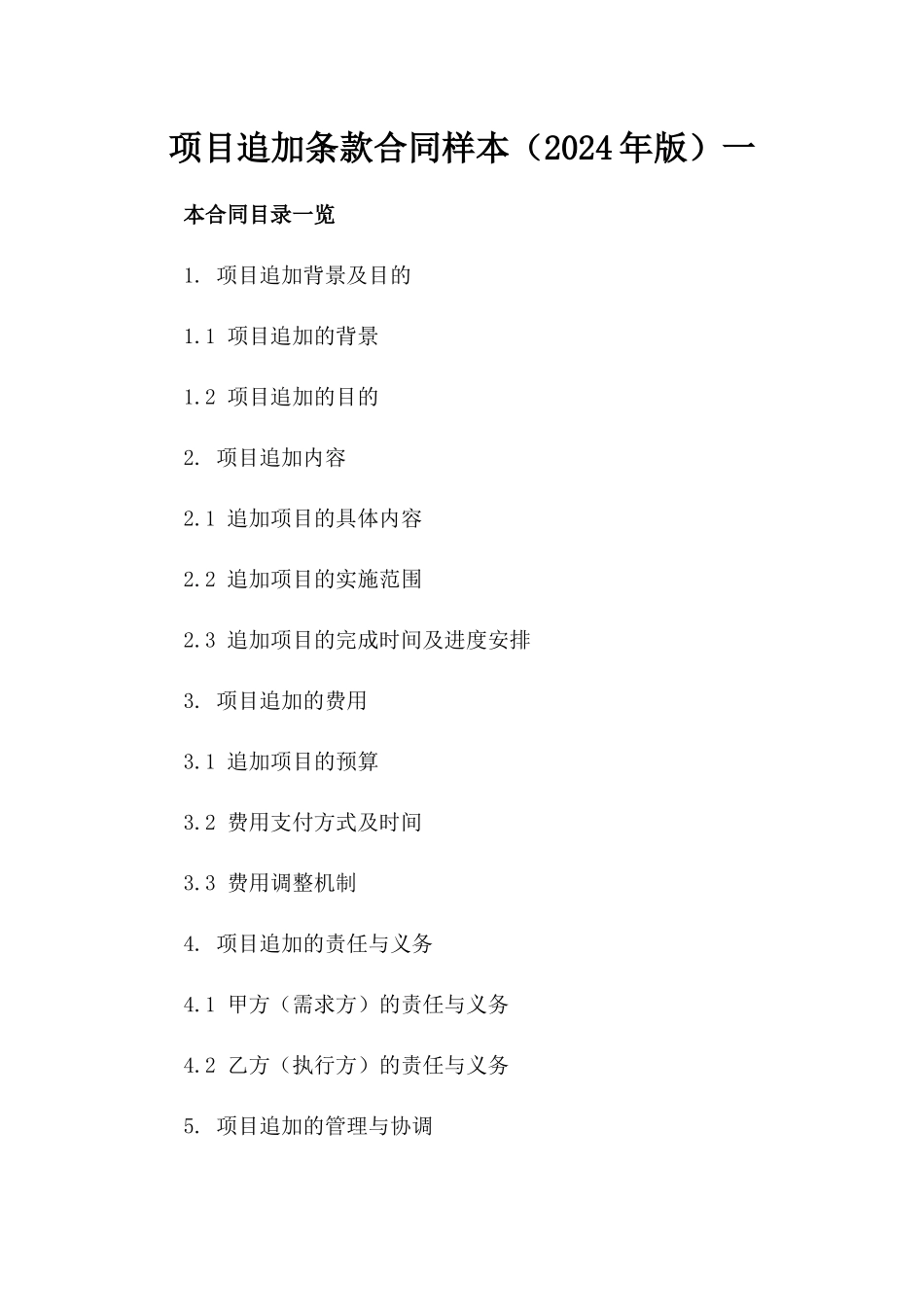 项目追加条款合同样本（2024年版）一

本合同目录一览

1. 项目追加背景及目的

1.1 项目追加的背景

1.2 项目追加的目的

2. 项目追加内容

2.1 追加项目的具体内容

2.2 追加项目的实施范围

2.3 追加项目的完成时间及进度安排

3. 项目追加的费用

3.1 追加项目的预算

3.2 费用支付方式及时间

3.3 费用调整机制

4. 项目追加的责任与义务

4.1 甲方（需求方）的责任与义务

4.2 乙方（执行方）的责任与义务

5. 项目追加的管理与协调